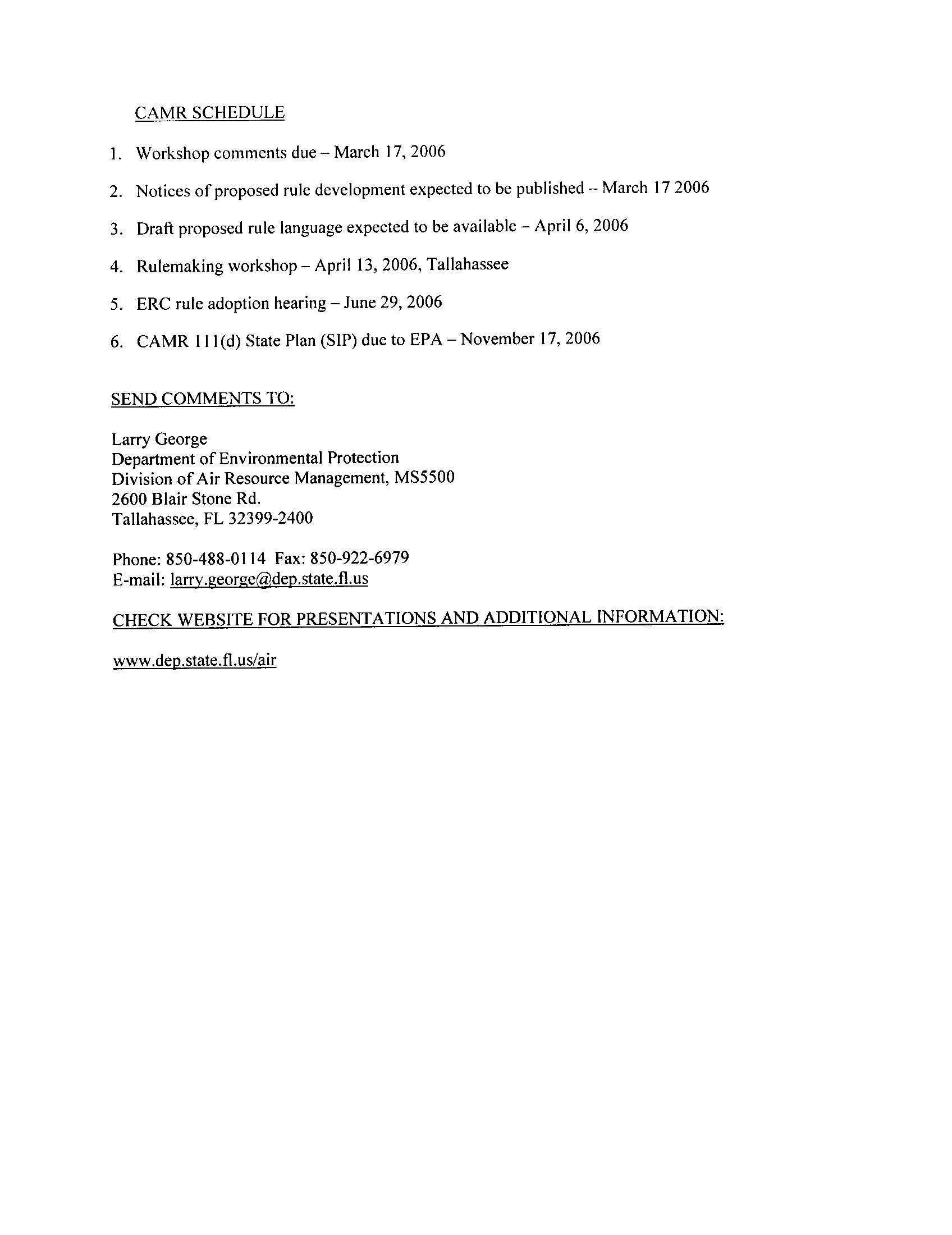 CAMR SCHEDULE

1. Workshop comments due – March 17, 2006

2. Notices of proposed rule development expected to be published – March 17 2006

3. Draft proposed rule language expected to be available – April 6, 2006

4. Rulemaking workshop – April 13, 2006, Tallahassee

5. ERC rule adoption hearing – June 29, 2006

6. CAMR 111(d) State Plan (SIP) due to EPA – November 17, 2006

SEND COMMENTS TO:

Larry George
Department of Environmental Protection
Division of Air Resource Management, MS5500
2600 Blair Stone Rd.
Tallahassee, FL 32399-2400

Phone: 850-488-0114 Fax: 850-922-6979
E-mail: larry.george@dep.state.fl.us

CHECK WEBSITE FOR PRESENTATIONS AND ADDITIONAL INFORMATION:

www.dep.state.fl.us/air